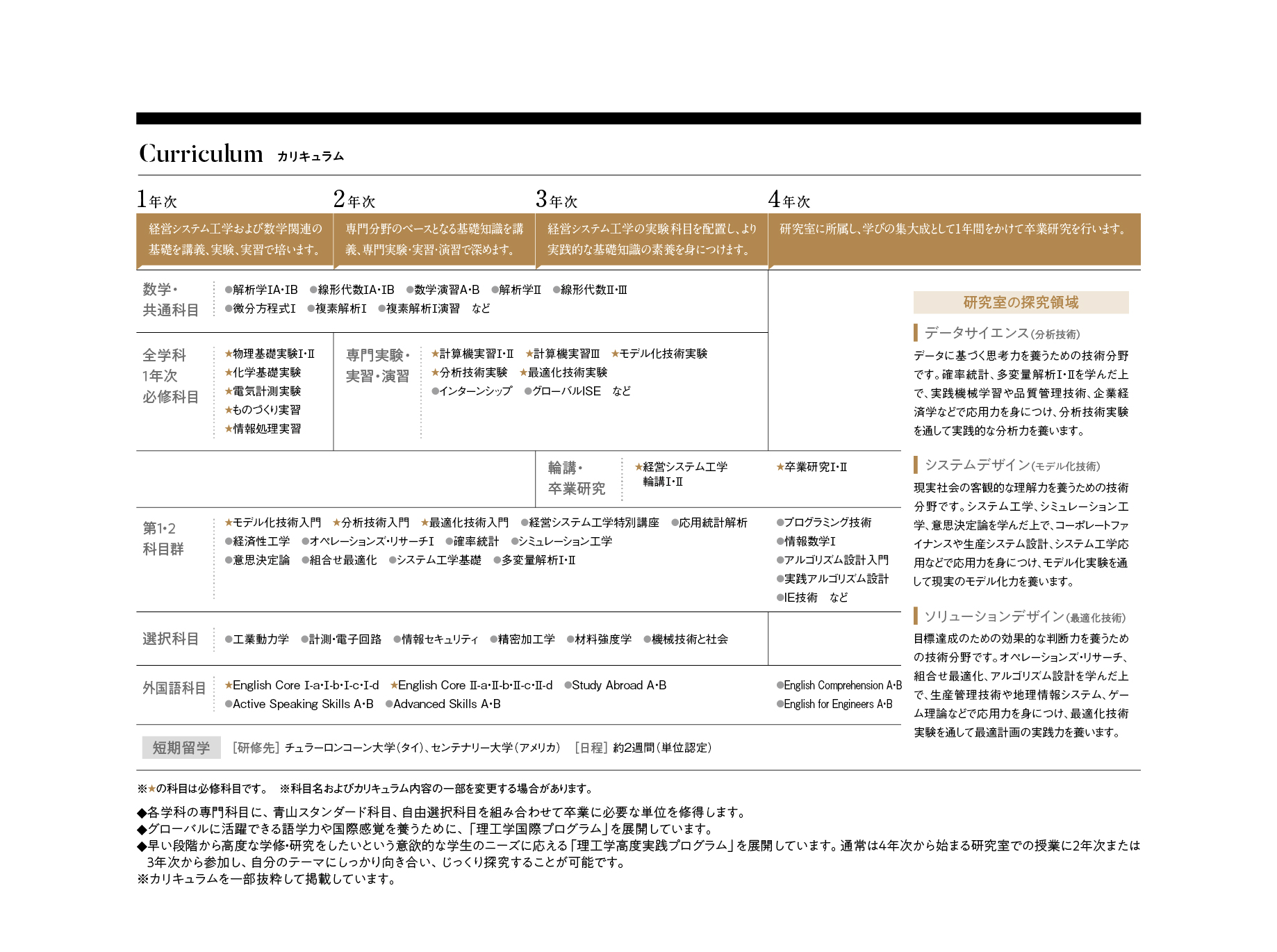 Curriculum カリキュラム

1年次
経営システム工学および数学関連の基礎を講義、実験、実習で培います。

2年次
専門分野のベースとなる基礎知識を講義、専門実験・実習・演習で深めます。

3年次
経営システム工学の実験科目を配置し、より実践的な基礎知識の素養を身につけます。

4年次
研究室に所属し、学びの集大成として1年間をかけて卒業研究を行います。

数学・共通科目
●解析学IA・IB ●線形代数IA・IB ●数学演習A・B ●解析学II ●線形代数II・III
●微分方程式I ●複素解析I ●複素解析I演習 など

全学科1年次必修科目
★物理基礎実験I・II
★化学基礎実験
★電気計測実験
★ものづくり実習
★情報処理実習

専門実験・実習・演習
★計算機実習I・II ★計算機実習III ★モデル化技術実験
★分析技術実験 ★最適化技術実験
●インターンシップ ●グローバルISE など

輪講・卒業研究
★経営システム工学輪講I・II
★卒業研究I・II

第1・2科目群
★モデル化技術入門 ★分析技術入門 ★最適化技術入門 ●経営システム工学特別講座 ●応用統計解析
●経済性工学 ●オペレーションズ・リサーチI ●確率統計 ●シミュレーション工学
●意思決定論 ●組合せ最適化 ●システム工学基礎 ●多変量解析I・II
●プログラミング技術
●情報数学I
●アルゴリズム設計入門
●実践アルゴリズム設計
●IE技術 など

選択科目
●工業動力学 ●計測・電子回路 ●情報セキュリティ ●精密加工学 ●材料強度学 ●機械技術と社会

外国語科目
★English Core I-a・I-b・I-c・I-d ★English Core II-a・II-b・II-c・II-d ●Study Abroad A・B
●Active Speaking Skills A・B ●Advanced Skills A・B
●English Comprehension A・B
●English for Engineers A・B

短期留学 [研修先] チュラーロンコーン大学(タイ)、センテナリー大学(アメリカ) [日程] 約2週間(単位認定)

研究室の探究領域

データサイエンス(分析技術)
データに基づく思考力を養うための技術分野です。確率統計、多変量解析I・IIを学んだ上で、実践機械学習や品質管理技術、企業経済学などで応用力を身につけ、分析技術実験を通して実践的な分析力を養います。

システムデザイン(モデル化技術)
現実社会の客観的な理解力を養うための技術分野です。システム工学、シミュレーション工学、意思決定論を学んだ上で、コーポレートファイナンスや生産システム設計、システム工学応用などで応用力を身につけ、モデル化実験を通して現実のモデル化力を養います。

ソリューションデザイン(最適化技術)
目標達成のための効果的な判断力を養うための技術分野です。オペレーションズ・リサーチ、組合せ最適化、アルゴリズム設計を学んだ上で、生産管理技術や地理情報システム、ゲーム理論などで応用力を身につけ、最適化技術実験を通して最適計画の実践力を養います。

※★の科目は必修科目です。 ※科目名およびカリキュラム内容の一部を変更する場合があります。
◆各学科の専門科目に、青山スタンダード科目、自由選択科目を組み合わせて卒業に必要な単位を修得します。
◆グローバルに活躍できる語学力や国際感覚を養うために、「理工学国際プログラム」を展開しています。
◆早い段階から高度な学修・研究をしたいという意欲的な学生のニーズに応える「理工学高度実践プログラム」を展開しています。通常は4年次から始まる研究室での授業に2年次または3年次から参加し、自分のテーマにしっかり向き合い、じっくり探究することが可能です。
※カリキュラムを一部抜粋して掲載しています。